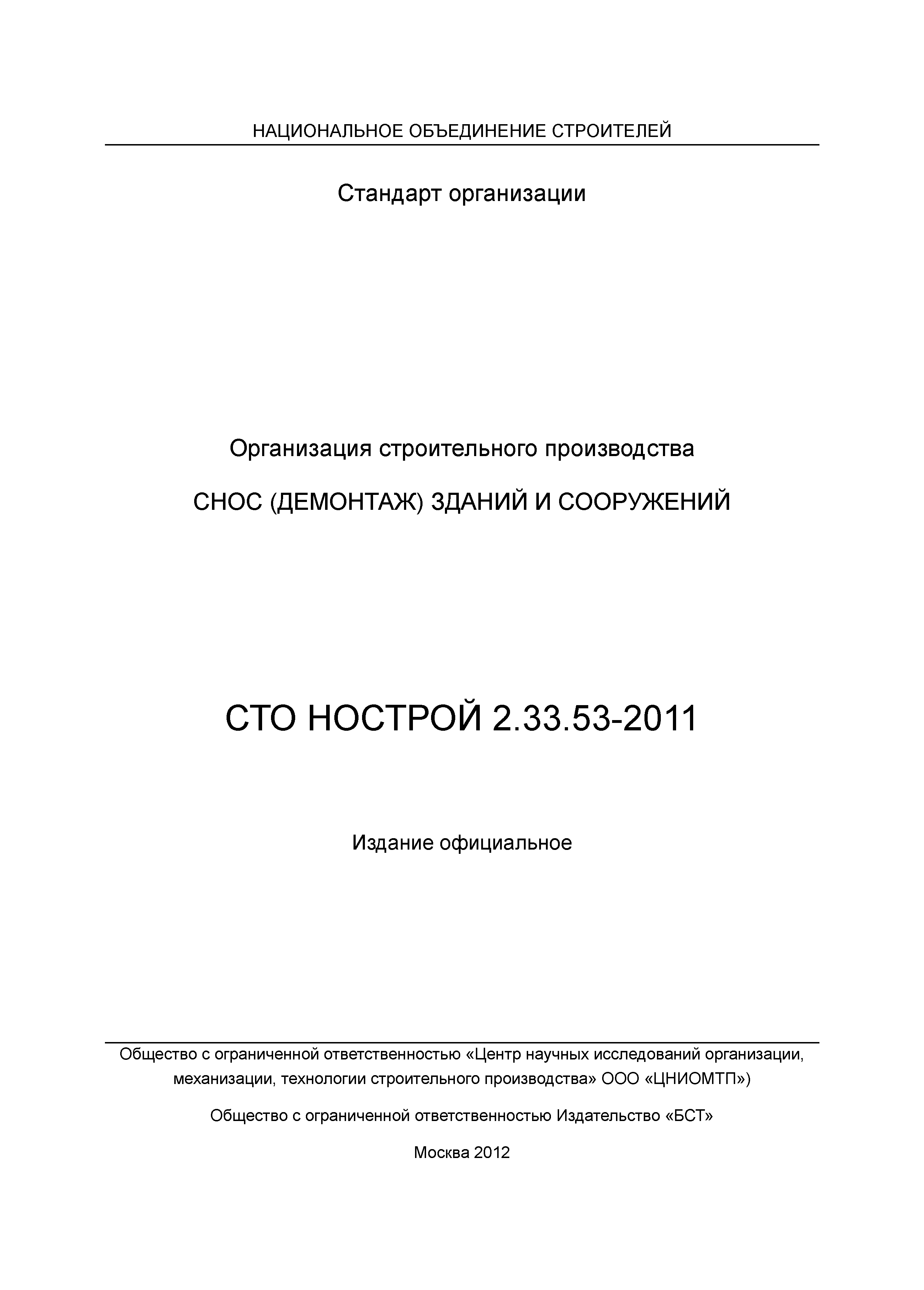 НАЦИОНАЛЬНОЕ ОБЪЕДИНЕНИЕ СТРОИТЕЛЕЙ

Стандарт организации

Организация строительного производства

СНОС (ДЕМОНТАЖ) ЗДАНИЙ И СООРУЖЕНИЙ

СТО НОСТРОЙ 2.33.53-2011

Издание официальное

Общество с ограниченной ответственностью «Центр научных исследований организации, механизации, технологии строительного производства» ООО «ЦНИОМТП»)

Общество с ограниченной ответственностью Издательство «БСТ»

Москва 2012